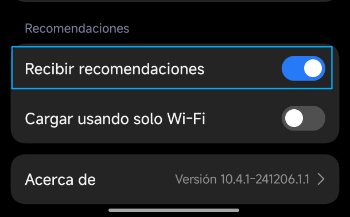 Recomendaciones

Recibir recomendaciones

Cargar usando solo Wi-Fi

Acerca de

Versión 10.4.1-241206.1.1